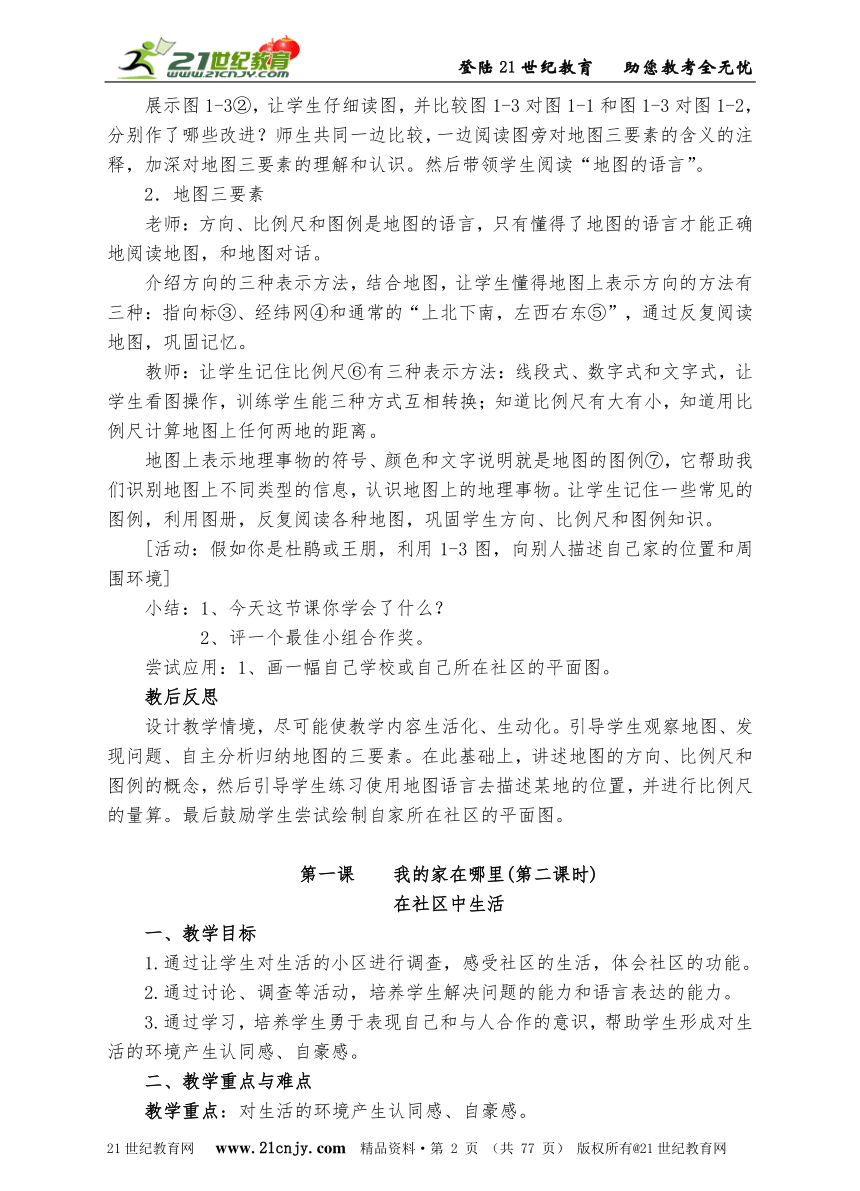 21世纪教育 www.21cnjy.com

登陆21世纪教育　助您教考全无忧

展示图1-3②，让学生仔细读图，并比较图1-3对图1-1和图1-3对图1-2，分别作了哪些改进？师生共同一边比较，一边阅读图旁对地图三要素的含义的注释，加深对地图三要素的理解和认识。然后带领学生阅读“地图的语言”。

2．地图三要素

老师：方向、比例尺和图例是地图的语言，只有懂得了地图的语言才能正确地阅读地图，和地图对话。

介绍方向的三种表示方法，结合地图，让学生懂得地图上表示方向的方法有三种：指向标③、经纬网④和通常的“上北下南，左西右东⑤”，通过反复阅读地图，巩固记忆。

教师：让学生记住比例尺⑥有三种表示方法：线段式、数字式和文字式，让学生看图操作，训练学生能三种方式互相转换；知道比例尺有大有小，知道用比例尺计算地图上任何两地的距离。

地图上表示地理事物的符号、颜色和文字说明就是地图的图例⑦，它帮助我们识别地图上不同类型的信息，认识地图上的地理事物。让学生记住一些常见的图例，利用图册，反复阅读各种地图，巩固学生方向、比例尺和图例知识。

[活动：假如你是杜鹃或王朋，利用1-3图，向别人描述自己家的位置和周围环境]

小结：1、今天这节课你学会了什么？

2、评一个最佳小组合作奖。

尝试应用：1、画一幅自己学校或自己所在社区的平面图。

教后反思

设计教学情境，尽可能使教学内容生活化、生动化。引导学生观察地图、发现问题、自主分析归纳地图的三要素。在此基础上，讲述地图的方向、比例尺和图例的概念，然后引导学生练习使用地图语言去描述某地的位置，并进行比例尺的量算。最后鼓励学生尝试绘制自家所在社区的平面图。

第一课　我的家在哪里(第二课时)

在社区中生活

一、教学目标

1.通过让学生对生活的小区进行调查，感受社区的生活，体会社区的功能。

2.通过讨论、调查等活动，培养学生解决问题的能力和语言表达的能力。

3.通过学习，培养学生勇于表现自己和与人合作的意识，帮助学生形成对生活的环境产生认同感、自豪感。

二、教学重点与难点

教学重点：对生活的环境产生认同感、自豪感。

21世纪教育网　www.21cnjy.com　精品资料·第 2 页 （共 77 页） 版权所有@21世纪教育网